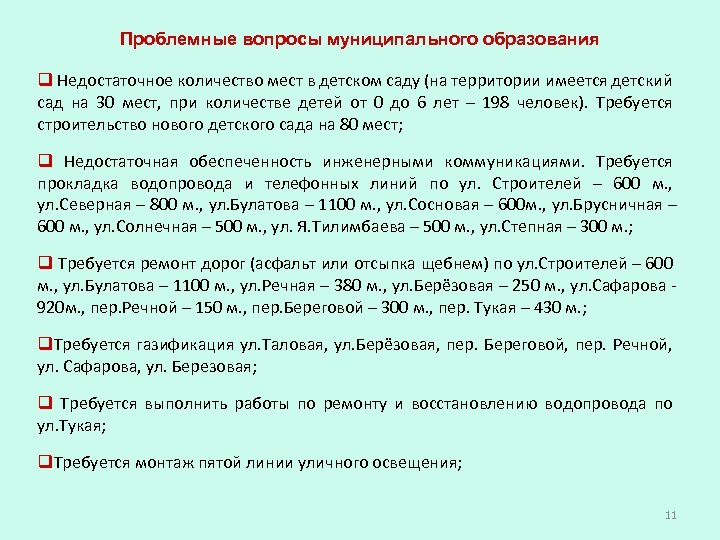 Проблемные вопросы муниципального образования

❑ Недостаточное количество мест в детском саду (на территории имеется детский сад на 30 мест, при количестве детей от 0 до 6 лет – 198 человек). Требуется строительство нового детского сада на 80 мест;

❑ Недостаточная обеспеченность инженерными коммуникациями. Требуется прокладка водопровода и телефонных линий по ул. Строителей – 600 м., ул.Северная – 800 м., ул.Булатова – 1100 м., ул.Сосновая – 600м., ул.Брусничная – 600 м., ул.Солнечная – 500 м., ул. Я.Тилимбаева – 500 м., ул.Степная – 300 м.;

❑ Требуется ремонт дорог (асфальт или отсыпка щебнем) по ул.Строителей – 600 м., ул.Булатова – 1100 м., ул.Речная – 380 м., ул.Берёзовая – 250 м., ул.Сафарова - 920м., пер.Речной – 150 м., пер.Береговой – 300 м., пер. Тукая – 430 м.;

❑Требуется газификация ул.Таловая, ул.Берёзовая, пер. Береговой, пер. Речной, ул. Сафарова, ул. Березовая;

❑ Требуется выполнить работы по ремонту и восстановлению водопровода по ул.Тукая;

❑Требуется монтаж пятой линии уличного освещения;

11